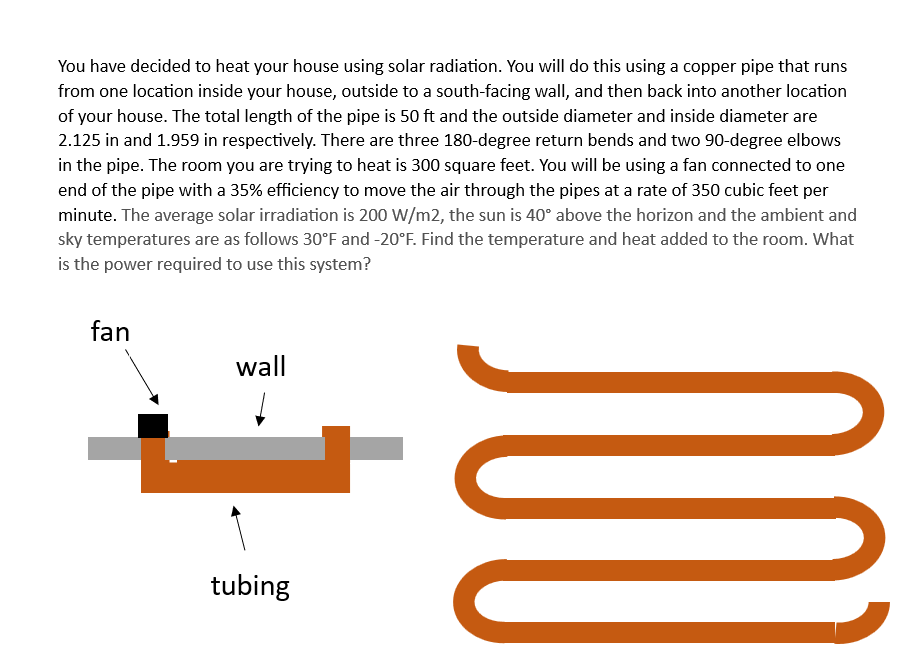 You have decided to heat your house using solar radiation. You will do this using a copper pipe that runs from one location inside your house, outside to a south-facing wall, and then back into another location of your house. The total length of the pipe is 50 ft and the outside diameter and inside diameter are 2.125 in and 1.959 in respectively. There are three 180-degree return bends and two 90-degree elbows in the pipe. The room you are trying to heat is 300 square feet. You will be using a fan connected to one end of the pipe with a 35% efficiency to move the air through the pipes at a rate of 350 cubic feet per minute. The average solar irradiation is 200 W/m2, the sun is 40° above the horizon and the ambient and sky temperatures are as follows 30°F and -20°F. Find the temperature and heat added to the room. What is the power required to use this system?

fan

wall

tubing